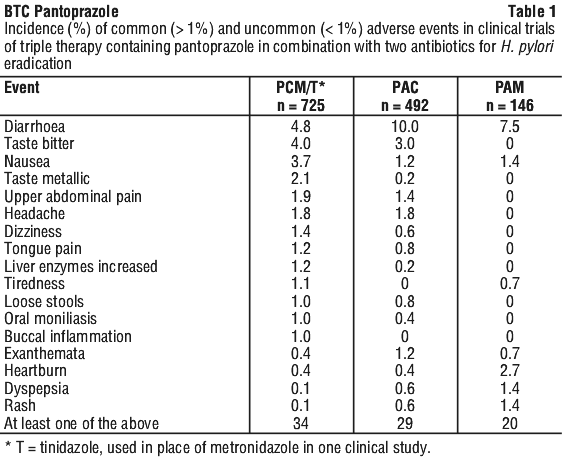 BTC Pantoprazole Table 1

Incidence (%) of common (> 1%) and uncommon (< 1%) adverse events in clinical trials of triple therapy containing pantoprazole in combination with two antibiotics for H. pylori eradication

| Event | PCM/T* n = 725 | PAC n = 492 | PAM n = 146 |
|---|---|---|---|
| Diarrhoea | 4.8 | 10.0 | 7.5 |
| Taste bitter | 4.0 | 3.0 | 0 |
| Nausea | 3.7 | 1.2 | 1.4 |
| Taste metallic | 2.1 | 0.2 | 0 |
| Upper abdominal pain | 1.9 | 1.4 | 0 |
| Headache | 1.8 | 1.8 | 0 |
| Dizziness | 1.4 | 0.6 | 0 |
| Tongue pain | 1.2 | 0.8 | 0 |
| Liver enzymes increased | 1.2 | 0.2 | 0 |
| Tiredness | 1.1 | 0 | 0.7 |
| Loose stools | 1.0 | 0.8 | 0 |
| Oral moniliasis | 1.0 | 0.4 | 0 |
| Buccal inflammation | 1.0 | 0 | 0 |
| Exanthemata | 0.4 | 1.2 | 0.7 |
| Heartburn | 0.4 | 0.4 | 2.7 |
| Dyspepsia | 0.1 | 0.6 | 1.4 |
| Rash | 0.1 | 0.6 | 1.4 |
| At least one of the above | 34 | 29 | 20 |

* T = tinidazole, used in place of metronidazole in one clinical study.